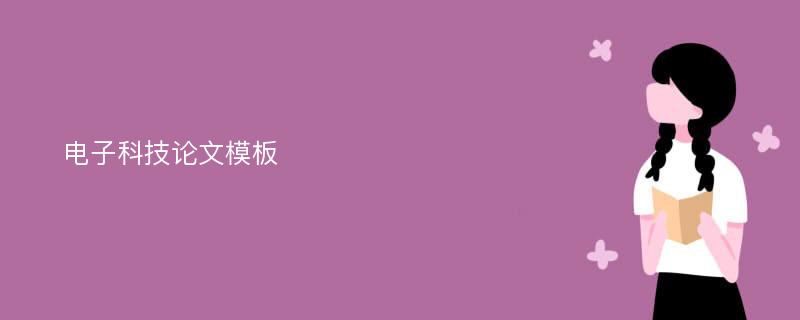 电子科技论文模板